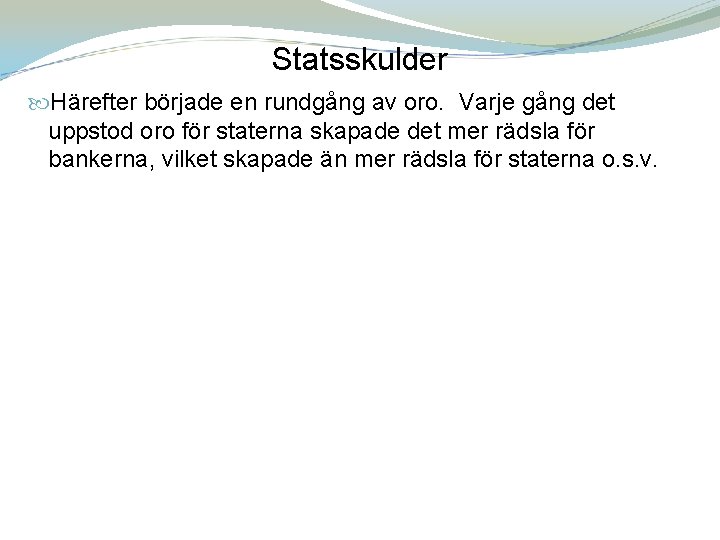 Statsskulder

Härefter började en rundgång av oro. Varje gång det uppstod oro för staterna skapade det mer rädsla för bankerna, vilket skapade än mer rädsla för staterna o.s.v.